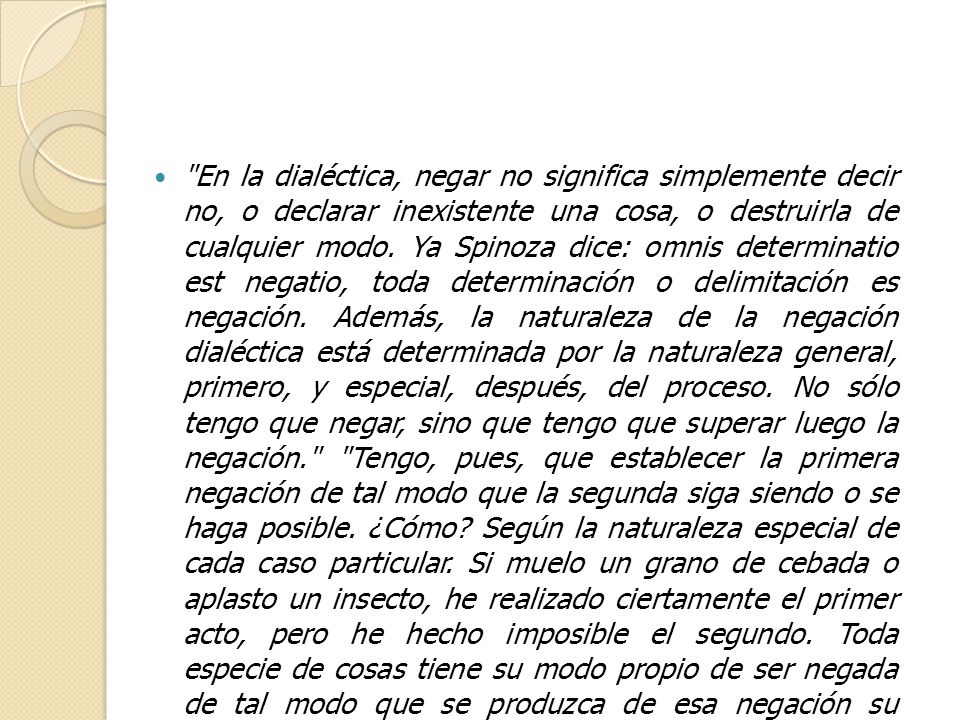 "En la dialéctica, negar no significa simplemente decir no, o declarar inexistente una cosa, o destruirla de cualquier modo. Ya Spinoza dice: omnis determinatio est negatio, toda determinación o delimitación es negación. Además, la naturaleza de la negación dialéctica está determinada por la naturaleza general, primero, y especial, después, del proceso. No sólo tengo que negar, sino que tengo que superar luego la negación." "Tengo, pues, que establecer la primera negación de tal modo que la segunda siga siendo o se haga posible. ¿Cómo? Según la naturaleza especial de cada caso particular. Si muelo un grano de cebada o aplasto un insecto, he realizado ciertamente el primer acto, pero he hecho imposible el segundo. Toda especie de cosas tiene su modo propio de ser negada de tal modo que se produzca de esa negación su